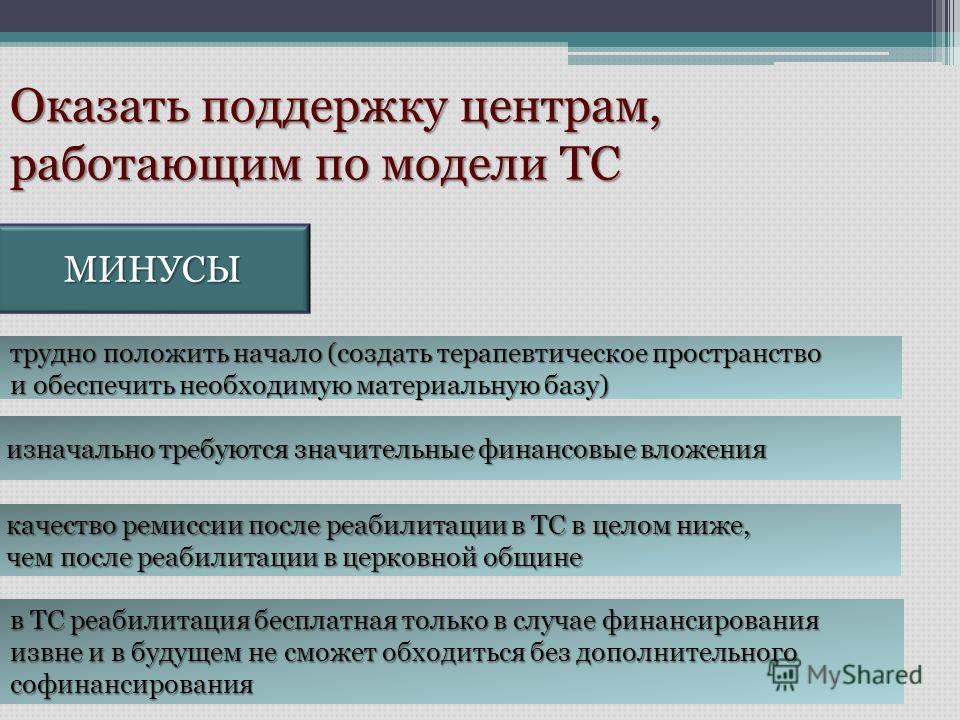 Оказать поддержку центрам, работающим по модели ТС

МИНУСЫ

трудно положить начало (создать терапевтическое пространство и обеспечить необходимую материальную базу)

изначально требуются значительные финансовые вложения

качество ремиссии после реабилитации в ТС в целом ниже, чем после реабилитации в церковной общине

в ТС реабилитация бесплатная только в случае финансирования извне и в будущем не сможет обходиться без дополнительного софинансирования

MyShared